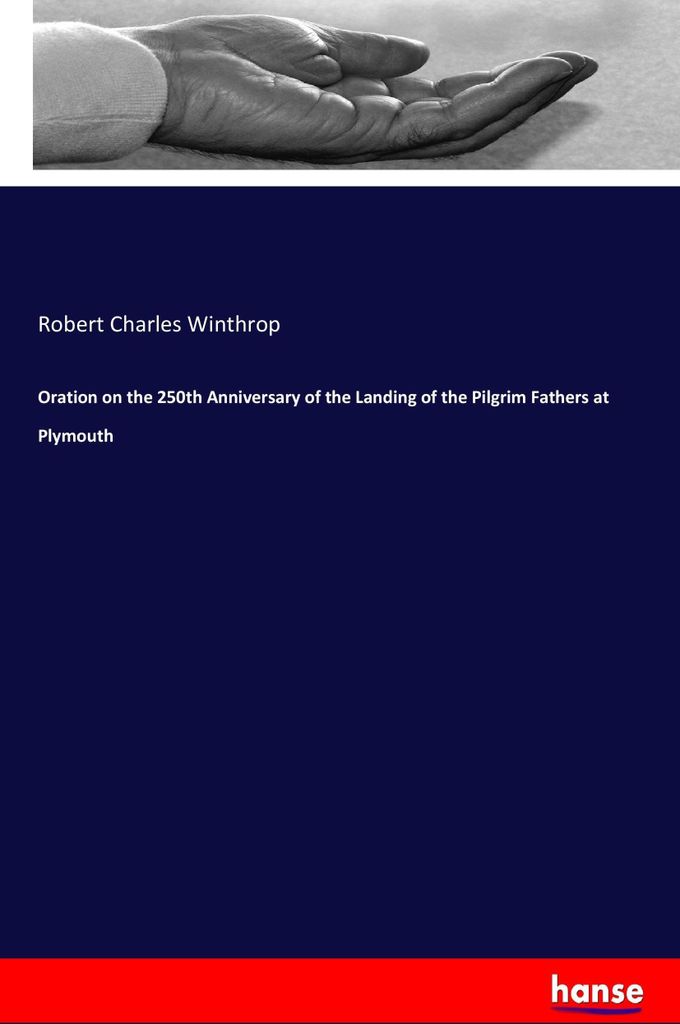 Robert Charles Winthrop

Oration on the 250th Anniversary of the Landing of the Pilgrim Fathers at Plymouth

hanse